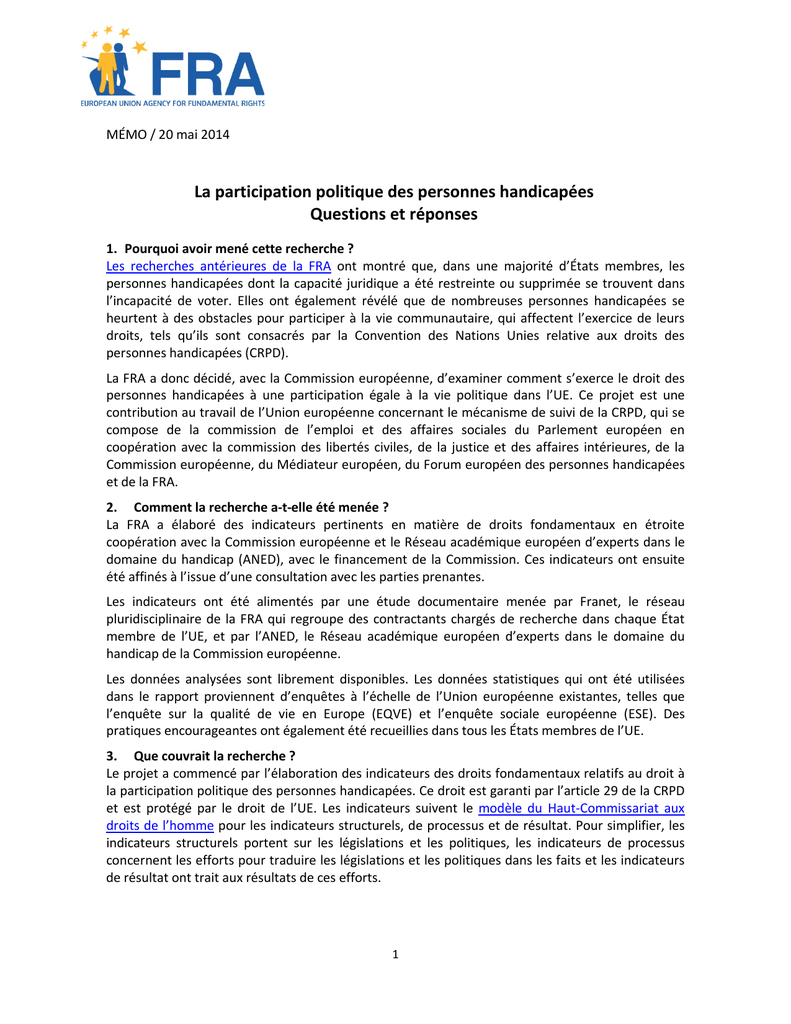 FRA
EUROPEAN UNION AGENCY FOR FUNDAMENTAL RIGHTS

MÉMO / 20 mai 2014

La participation politique des personnes handicapées
Questions et réponses

1. Pourquoi avoir mené cette recherche ?
Les recherches antérieures de la FRA ont montré que, dans une majorité d'États membres, les personnes handicapées dont la capacité juridique a été restreinte ou supprimée se trouvent dans l'incapacité de voter. Elles ont également révélé que de nombreuses personnes handicapées se heurtent à des obstacles pour participer à la vie communautaire, qui affectent l'exercice de leurs droits, tels qu'ils sont consacrés par la Convention des Nations Unies relative aux droits des personnes handicapées (CRPD).

La FRA a donc décidé, avec la Commission européenne, d'examiner comment s'exerce le droit des personnes handicapées à une participation égale à la vie politique dans l'UE. Ce projet est une contribution au travail de l'Union européenne concernant le mécanisme de suivi de la CRPD, qui se compose de la commission de l'emploi et des affaires sociales du Parlement européen en coopération avec la commission des libertés civiles, de la justice et des affaires intérieures, de la Commission européenne, du Médiateur européen, du Forum européen des personnes handicapées et de la FRA.

2. Comment la recherche a-t-elle été menée ?
La FRA a élaboré des indicateurs pertinents en matière de droits fondamentaux en étroite coopération avec la Commission européenne et le Réseau académique européen d'experts dans le domaine du handicap (ANED), avec le financement de la Commission. Ces indicateurs ont ensuite été affinés à l'issue d'une consultation avec les parties prenantes.

Les indicateurs ont été alimentés par une étude documentaire menée par Franet, le réseau pluridisciplinaire de la FRA qui regroupe des contractants chargés de recherche dans chaque État membre de l'UE, et par l'ANED, le Réseau académique européen d'experts dans le domaine du handicap de la Commission européenne.

Les données analysées sont librement disponibles. Les données statistiques qui ont été utilisées dans le rapport proviennent d'enquêtes à l'échelle de l'Union européenne existantes, telles que l'enquête sur la qualité de vie en Europe (EQVE) et l'enquête sociale européenne (ESE). Des pratiques encourageantes ont également été recueillies dans tous les États membres de l'UE.

3. Que couvrait la recherche ?
Le projet a commencé par l'élaboration des indicateurs des droits fondamentaux relatifs au droit à la participation politique des personnes handicapées. Ce droit est garanti par l'article 29 de la CRPD et est protégé par le droit de l'UE. Les indicateurs suivent le modèle du Haut-Commissariat aux droits de l'homme pour les indicateurs structurels, de processus et de résultat. Pour simplifier, les indicateurs structurels portent sur les législations et les politiques, les indicateurs de processus concernent les efforts pour traduire les législations et les politiques dans les faits et les indicateurs de résultat ont trait aux résultats de ces efforts.

1